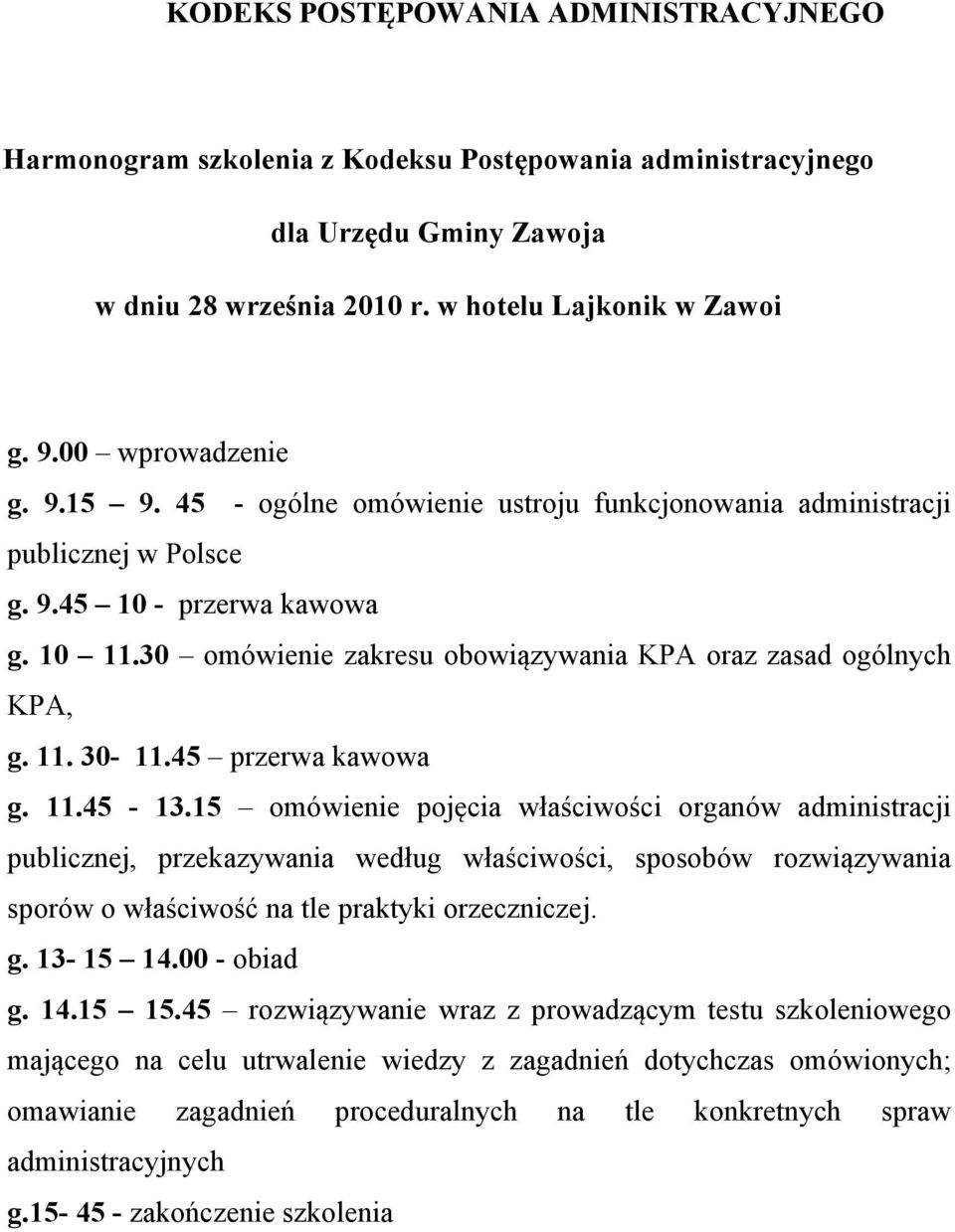 KODEKS POSTĘPOWANIA ADMINISTRACYJNEGO

Harmonogram szkolenia z Kodeksu Postępowania administracyjnego

dla Urzędu Gminy Zawoja

w dniu 28 września 2010 r. w hotelu Lajkonik w Zawoi

g. 9.00 – wprowadzenie

g. 9.15 – 9. 45 - ogólne omówienie ustroju funkcjonowania administracji publicznej w Polsce

g. 9.45 – 10 - przerwa kawowa

g. 10 – 11.30 – omówienie zakresu obowiązywania KPA oraz zasad ogólnych KPA,

g. 11. 30- 11.45 – przerwa kawowa

g. 11.45 - 13.15 – omówienie pojęcia właściwości organów administracji publicznej, przekazywania według właściwości, sposobów rozwiązywania sporów o właściwość na tle praktyki orzeczniczej.

g. 13- 15 – 14.00 - obiad

g. 14.15 – 15.45 – rozwiązywanie wraz z prowadzącym testu szkoleniowego mającego na celu utrwalenie wiedzy z zagadnień dotychczas omówionych; omawianie zagadnień proceduralnych na tle konkretnych spraw administracyjnych

g.15- 45 - zakończenie szkolenia